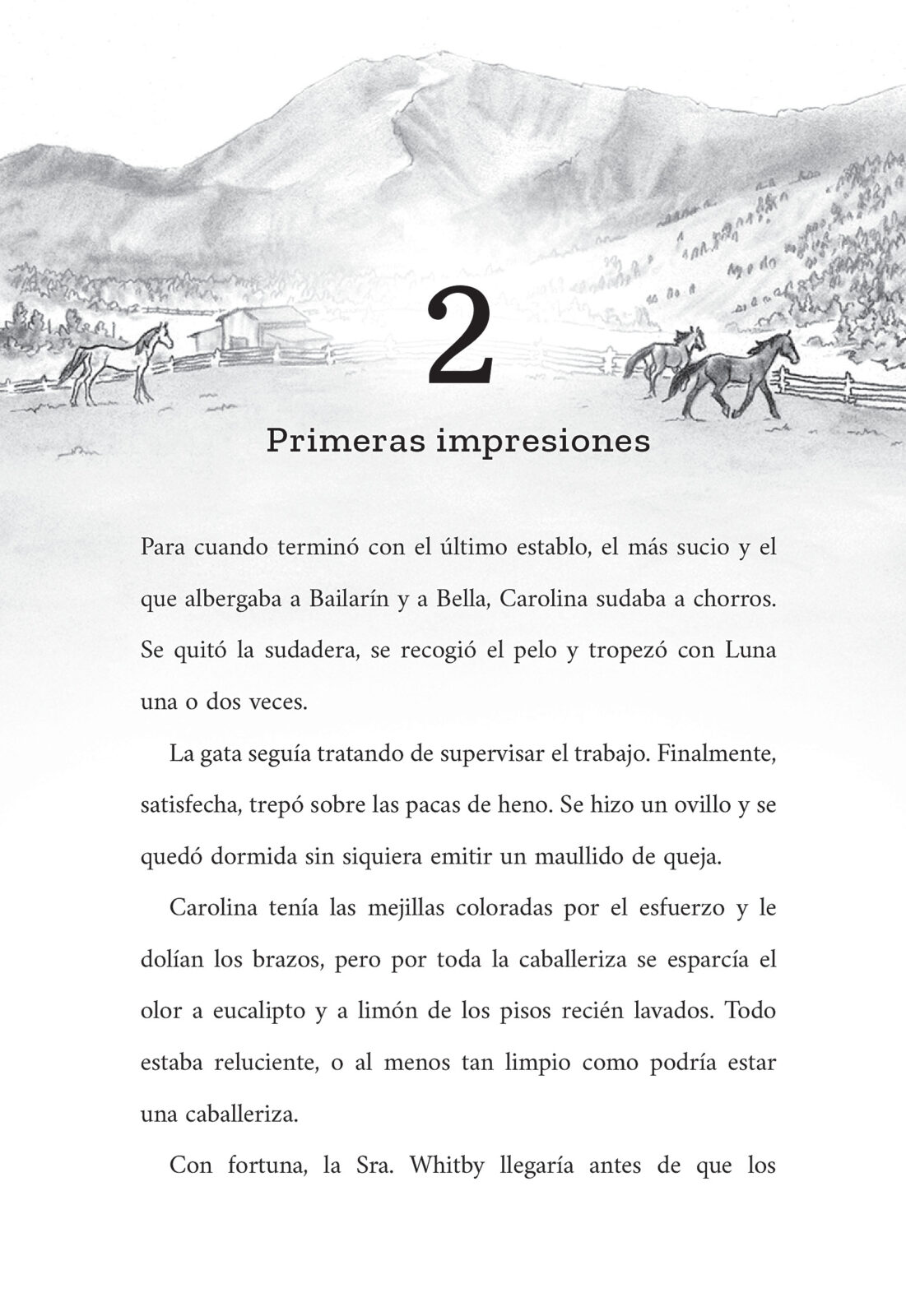 2

Primeras impresiones

Para cuando terminó con el último establo, el más sucio y el que albergaba a Bailarín y a Bella, Carolina sudaba a chorros. Se quitó la sudadera, se recogió el pelo y tropezó con Luna una o dos veces.

La gata seguía tratando de supervisar el trabajo. Finalmente, satisfecha, trepó sobre las pacas de heno. Se hizo un ovillo y se quedó dormida sin siquiera emitir un maullido de queja.

Carolina tenía las mejillas coloradas por el esfuerzo y le dolían los brazos, pero por toda la caballeriza se esparcía el olor a eucalipto y a limón de los pisos recién lavados. Todo estaba reluciente, o al menos tan limpio como podría estar una caballeriza.

Con fortuna, la Sra. Whitby llegaría antes de que los